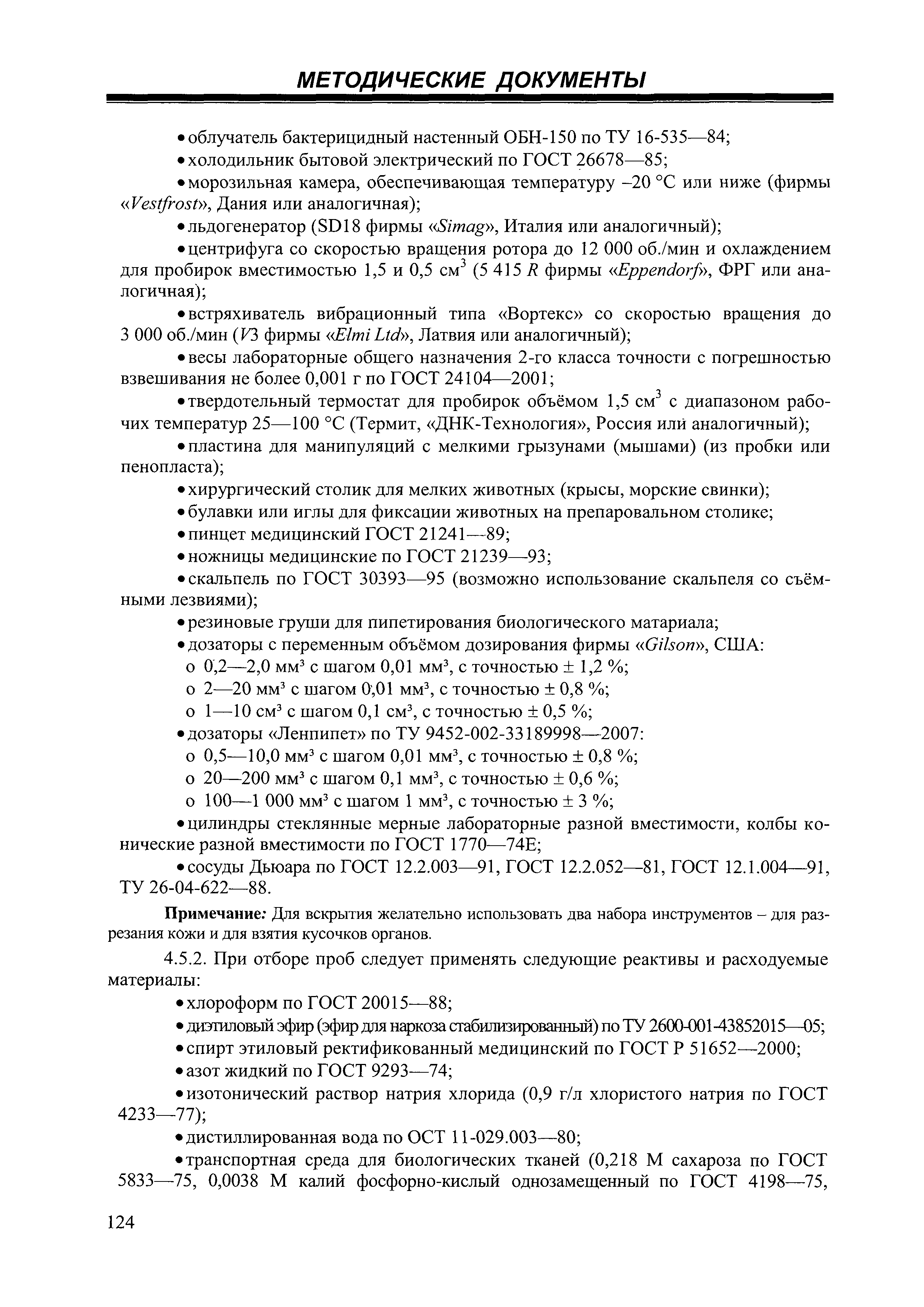 МЕТОДИЧЕСКИЕ ДОКУМЕНТЫ

• облучатель бактерицидный настенный ОБН-150 по ТУ 16-535—84;

• холодильник бытовой электрический по ГОСТ 26678—85;

• морозильная камера, обеспечивающая температуру –20 °С или ниже (фирмы «Vestfrost», Дания или аналогичная);

• льдогенератор (SD18 фирмы «Simag», Италия или аналогичный);

• центрифуга со скоростью вращения ротора до 12 000 об./мин и охлаждением для пробирок вместимостью 1,5 и 0,5 см$^3$ (5 415 R фирмы «Eppendorf», ФРГ или аналогичная);

• встряхиватель вибрационный типа «Вортекс» со скоростью вращения до 3 000 об./мин (V3 фирмы «Elmi Ltd», Латвия или аналогичный);

• весы лабораторные общего назначения 2-го класса точности с погрешностью взвешивания не более 0,001 г по ГОСТ 24104—2001;

• твердотельный термостат для пробирок объёмом 1,5 см$^3$ с диапазоном рабочих температур 25—100 °С (Термит, «ДНК-Технология», Россия или аналогичный);

• пластина для манипуляций с мелкими грызунами (мышами) (из пробки или пенопласта);

• хирургический столик для мелких животных (крысы, морские свинки);

• булавки или иглы для фиксации животных на препаровальном столике;

• пинцет медицинский ГОСТ 21241—89;

• ножницы медицинские по ГОСТ 21239—93;

• скальпель по ГОСТ 30393—95 (возможно использование скальпеля со съёмными лезвиями);

• резиновые груши для пипетирования биологического матариала;

• дозаторы с переменным объёмом дозирования фирмы «Gilson», США:

o 0,2—2,0 мм$^3$ с шагом 0,01 мм$^3$, с точностью ± 1,2 %;

o 2—20 мм$^3$ с шагом 0,01 мм$^3$, с точностью ± 0,8 %;

o 1—10 см$^3$ с шагом 0,1 см$^3$, с точностью ± 0,5 %;

• дозаторы «Ленпипет» по ТУ 9452-002-33189998—2007:

o 0,5—10,0 мм$^3$ с шагом 0,01 мм$^3$, с точностью ± 0,8 %;

o 20—200 мм$^3$ с шагом 0,1 мм$^3$, с точностью ± 0,6 %;

o 100—1 000 мм$^3$ с шагом 1 мм$^3$, с точностью ± 3 %;

• цилиндры стеклянные мерные лабораторные разной вместимости, колбы конические разной вместимости по ГОСТ 1770—74Е;

• сосуды Дьюара по ГОСТ 12.2.003—91, ГОСТ 12.2.052—81, ГОСТ 12.1.004—91, ТУ 26-04-622—88.

Примечание: Для вскрытия желательно использовать два набора инструментов – для разрезания кожи и для взятия кусочков органов.

4.5.2. При отборе проб следует применять следующие реактивы и расходуемые материалы:

• хлороформ по ГОСТ 20015—88;

• диэтиловый эфир (эфир для наркоза стабилизированный) по ТУ 2600-001-43852015—05;

• спирт этиловый ректификованный медицинский по ГОСТ Р 51652—2000;

• азот жидкий по ГОСТ 9293—74;

• изотонический раствор натрия хлорида (0,9 г/л хлористого натрия по ГОСТ 4233—77);

• дистиллированная вода по ОСТ 11-029.003—80;

• транспортная среда для биологических тканей (0,218 М сахароза по ГОСТ 5833—75, 0,0038 М калий фосфорно-кислый однозамещенный по ГОСТ 4198—75,

124